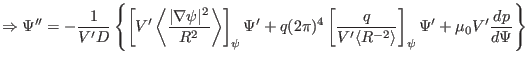 $\Rightarrow \Psi'' = -\frac{1}{V'D}\left\{\left[V'\left\langle\frac{|\nabla\psi|^2}{R^2}\right\rangle\right]_\psi \Psi' + q(2\pi)^4\left[\frac{q}{V'\langle R^{-2}\rangle}\right]_\psi \Psi' + \mu_0 V'\frac{dp}{d\Psi}\right\}$